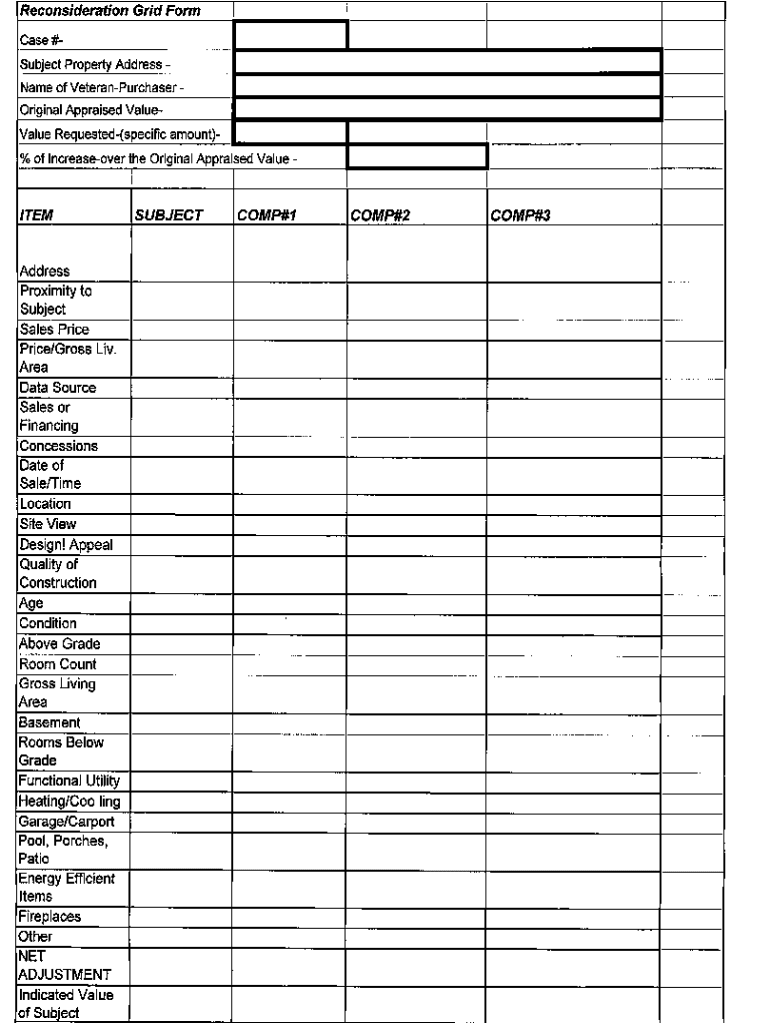 Reconsideration Grid Form

Case #-
Subject Property Address -
Name of Veteran-Purchaser -
Original Appraised Value-
Value Requested-(specific amount)-
% of Increase-over the Original Appraised Value -

| ITEM | SUBJECT | COMP#1 | COMP#2 | COMP#3 |
|---|---|---|---|---|
| Address | | | | |
| Proximity to Subject | | | | |
| Sales Price | | | | |
| Price/Gross Liv. Area | | | | |
| Data Source | | | | |
| Sales or Financing | | | | |
| Concessions | | | | |
| Date of Sale/Time | | | | |
| Location | | | | |
| Site View | | | | |
| Design! Appeal | | | | |
| Quality of Construction | | | | |
| Age | | | | |
| Condition | | | | |
| Above Grade | | | | |
| Room Count | | | | |
| Gross Living Area | | | | |
| Basement | | | | |
| Rooms Below Grade | | | | |
| Functional Utility | | | | |
| Heating/Coo ling | | | | |
| Garage/Carport | | | | |
| Pool, Porches, Patio | | | | |
| Energy Efficient Items | | | | |
| Fireplaces | | | | |
| Other | | | | |
| NET ADJUSTMENT | | | | |
| Indicated Value of Subject | | | | |